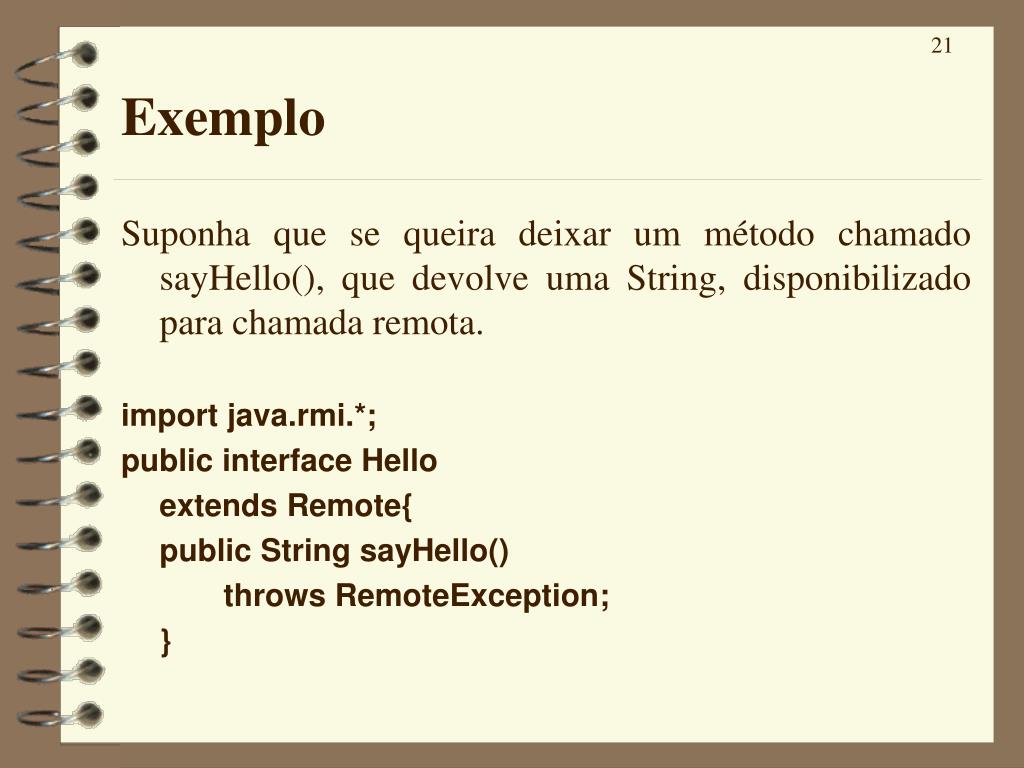 21

Exemplo

Suponha que se queira deixar um método chamado sayHello(), que devolve uma String, disponibilizado para chamada remota.

import java.rmi.*;
public interface Hello
extends Remote{
public String sayHello()
throws RemoteException;
}